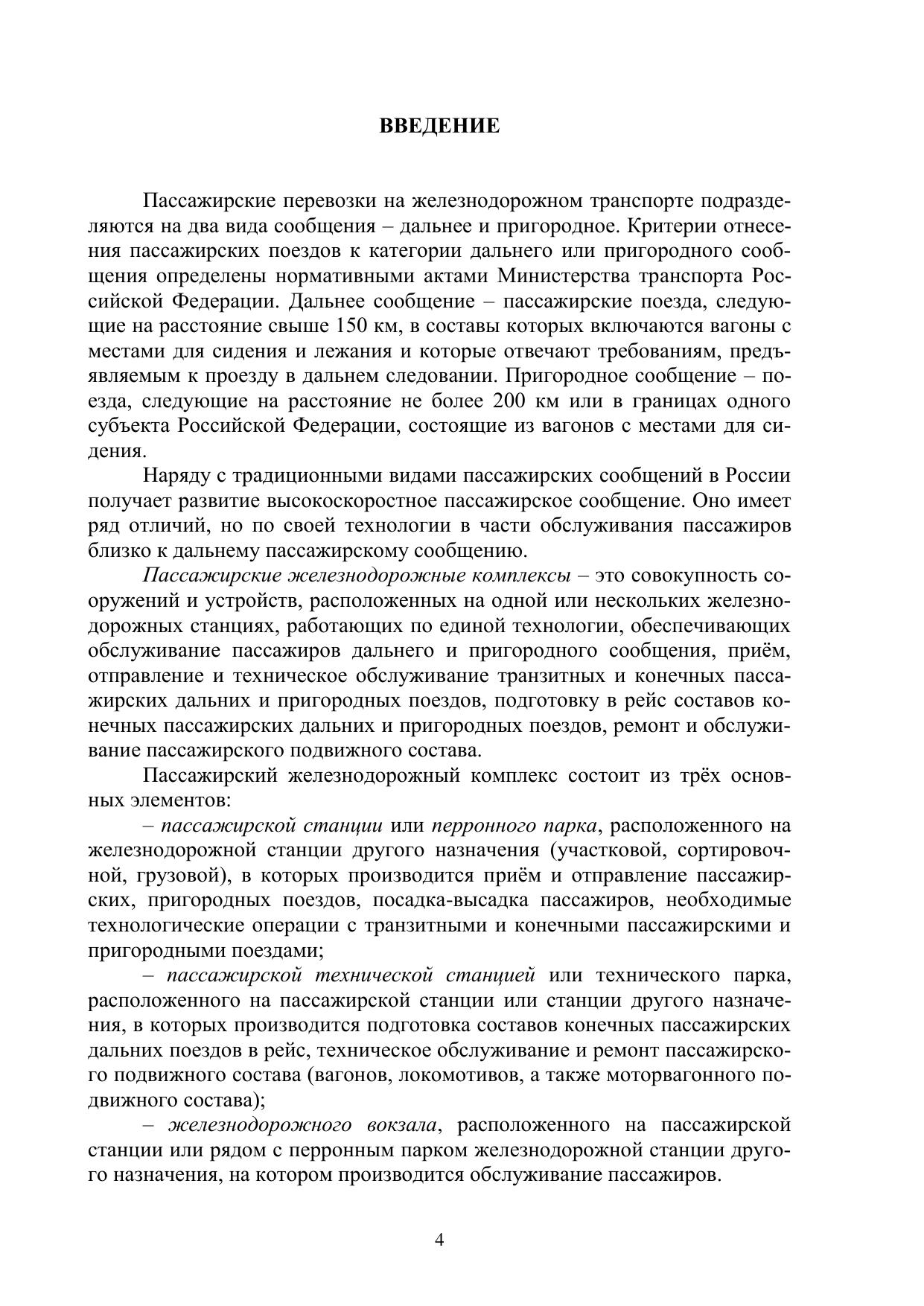 ВВЕДЕНИЕ

Пассажирские перевозки на железнодорожном транспорте подразделяются на два вида сообщения – дальнее и пригородное. Критерии отнесения пассажирских поездов к категории дальнего или пригородного сообщения определены нормативными актами Министерства транспорта Российской Федерации. Дальнее сообщение – пассажирские поезда, следующие на расстояние свыше 150 км, в составы которых включаются вагоны с местами для сидения и лежания и которые отвечают требованиям, предъявляемым к проезду в дальнем следовании. Пригородное сообщение – поезда, следующие на расстояние не более 200 км или в границах одного субъекта Российской Федерации, состоящие из вагонов с местами для сидения.

Наряду с традиционными видами пассажирских сообщений в России получает развитие высокоскоростное пассажирское сообщение. Оно имеет ряд отличий, но по своей технологии в части обслуживания пассажиров близко к дальнему пассажирскому сообщению.

Пассажирские железнодорожные комплексы – это совокупность сооружений и устройств, расположенных на одной или нескольких железнодорожных станциях, работающих по единой технологии, обеспечивающих обслуживание пассажиров дальнего и пригородного сообщения, приём, отправление и техническое обслуживание транзитных и конечных пассажирских дальних и пригородных поездов, подготовку в рейс составов конечных пассажирских дальних и пригородных поездов, ремонт и обслуживание пассажирского подвижного состава.

Пассажирский железнодорожный комплекс состоит из трёх основных элементов:

– пассажирской станции или перронного парка, расположенного на железнодорожной станции другого назначения (участковой, сортировочной, грузовой), в которых производится приём и отправление пассажирских, пригородных поездов, посадка-высадка пассажиров, необходимые технологические операции с транзитными и конечными пассажирскими и пригородными поездами;

– пассажирской технической станцией или технического парка, расположенного на пассажирской станции или станции другого назначения, в которых производится подготовка составов конечных пассажирских дальних поездов в рейс, техническое обслуживание и ремонт пассажирского подвижного состава (вагонов, локомотивов, а также моторвагонного подвижного состава);

– железнодорожного вокзала, расположенного на пассажирской станции или рядом с перронным парком железнодорожной станции другого назначения, на котором производится обслуживание пассажиров.

4